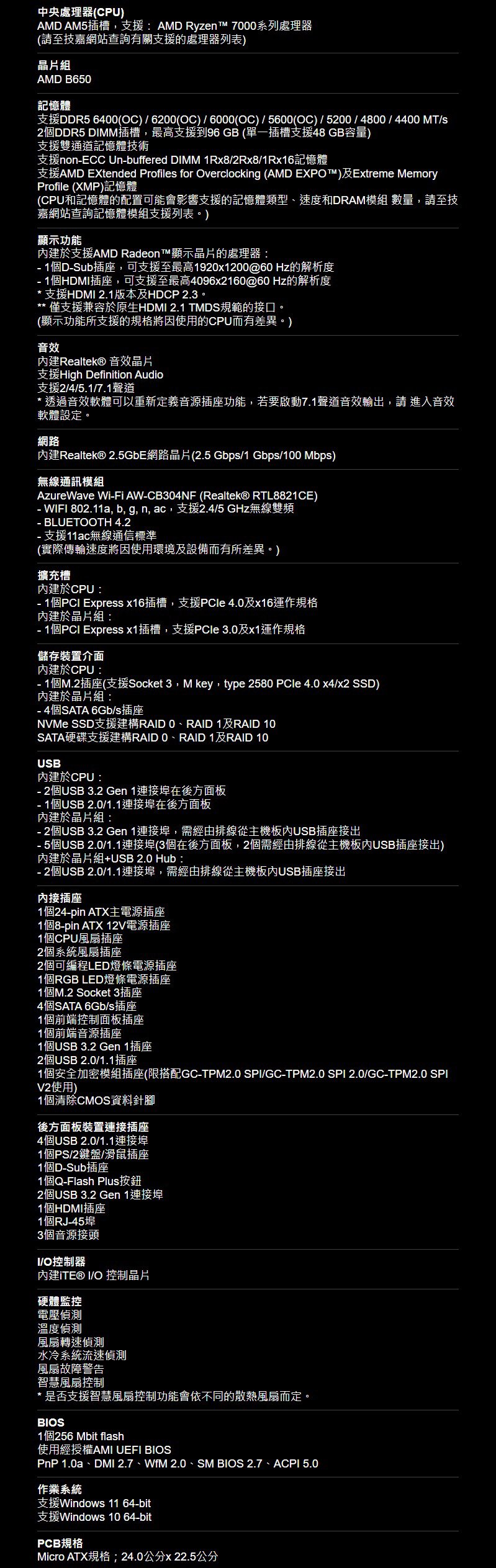 中央處理器(CPU)
AMD AM5插槽，支援： AMD Ryzen™ 7000系列處理器
(請至技嘉網站查詢有關支援的處理器列表)

晶片組
AMD B650

記憶體
支援DDR5 6400(OC) / 6200(OC) / 6000(OC) / 5600(OC) / 5200 / 4800 / 4400 MT/s
2個DDR5 DIMM插槽，最高支援到96 GB (單一插槽支援48 GB容量)
支援雙通道記憶體技術
支援non-ECC Un-buffered DIMM 1Rx8/2Rx8/1Rx16記憶體
支援AMD EXtended Profiles for Overclocking (AMD EXPO™)及Extreme Memory Profile (XMP)記憶體
(CPU和記憶體的配置可能會影響支援的記憶體類型、速度和DRAM模組 數量，請至技嘉網站查詢記憶體模組支援列表。)

顯示功能
內建於支援AMD Radeon™顯示晶片的處理器：
- 1個D-Sub插座，可支援至最高1920x1200@60 Hz的解析度
- 1個HDMI插座，可支援至最高4096x2160@60 Hz的解析度
* 支援HDMI 2.1版本及HDCP 2.3。
** 僅支援兼容於原生HDMI 2.1 TMDS規範的接口。
(顯示功能所支援的規格將因使用的CPU而有差異。)

音效
內建Realtek® 音效晶片
支援High Definition Audio
支援2/4/5.1/7.1聲道
* 透過音效軟體可以重新定義音源插座功能，若要啟動7.1聲道音效輸出，請 進入音效軟體設定。

網路
內建Realtek® 2.5GbE網路晶片(2.5 Gbps/1 Gbps/100 Mbps)

無線通訊模組
AzureWave Wi-Fi AW-CB304NF (Realtek® RTL8821CE)
- WIFI 802.11a, b, g, n, ac，支援2.4/5 GHz無線雙頻
- BLUETOOTH 4.2
- 支援11ac無線通信標準
(實際傳輸速度將因使用環境及設備而有所差異。)

擴充槽
內建於CPU：
- 1個PCI Express x16插槽，支援PCIe 4.0及x16運作規格
內建於晶片組：
- 1個PCI Express x1插槽，支援PCIe 3.0及x1運作規格

儲存裝置介面
內建於CPU：
- 1個M.2插座(支援Socket 3，M key，type 2580 PCIe 4.0 x4/x2 SSD)
內建於晶片組：
- 4個SATA 6Gb/s插座
NVMe SSD支援建構RAID 0、RAID 1及RAID 10
SATA硬碟支援建構RAID 0、RAID 1及RAID 10

USB
內建於CPU：
- 2個USB 3.2 Gen 1連接埠在後方面板
- 1個USB 2.0/1.1連接埠在後方面板
內建於晶片組：
- 2個USB 3.2 Gen 1連接埠，需經由排線從主機板內USB插座接出
- 5個USB 2.0/1.1連接埠(3個在後方面板，2個需經由排線從主機板內USB插座接出)
內建於晶片組+USB 2.0 Hub：
- 2個USB 2.0/1.1連接埠，需經由排線從主機板內USB插座接出

內接插座
1個24-pin ATX主電源插座
1個8-pin ATX 12V電源插座
1個CPU風扇插座
2個系統風扇插座
2個可編程LED燈條電源插座
1個RGB LED燈條電源插座
1個M.2 Socket 3插座
4個SATA 6Gb/s插座
1個前端控制面板插座
1個前端音源插座
1個USB 3.2 Gen 1插座
2個USB 2.0/1.1插座
1個安全加密模組插座(限搭配GC-TPM2.0 SPI/GC-TPM2.0 SPI 2.0/GC-TPM2.0 SPI V2使用)
1個清除CMOS資料針腳

後方面板裝置連接插座
4個USB 2.0/1.1連接埠
1個PS/2鍵盤/滑鼠插座
1個D-Sub插座
1個Q-Flash Plus按鈕
2個USB 3.2 Gen 1連接埠
1個HDMI插座
1個RJ-45埠
3個音源接頭

I/O控制器
內建iTE® I/O 控制晶片

硬體監控
電壓偵測
溫度偵測
風扇轉速偵測
水冷系統流速偵測
風扇故障警告
智慧風扇控制
* 是否支援智慧風扇控制功能會依不同的散熱風扇而定。

BIOS
1個256 Mbit flash
使用經授權AMI UEFI BIOS
PnP 1.0a、DMI 2.7、WfM 2.0、SM BIOS 2.7、ACPI 5.0

作業系統
支援Windows 11 64-bit
支援Windows 10 64-bit

PCB規格
Micro ATX規格；24.0公分x 22.5公分